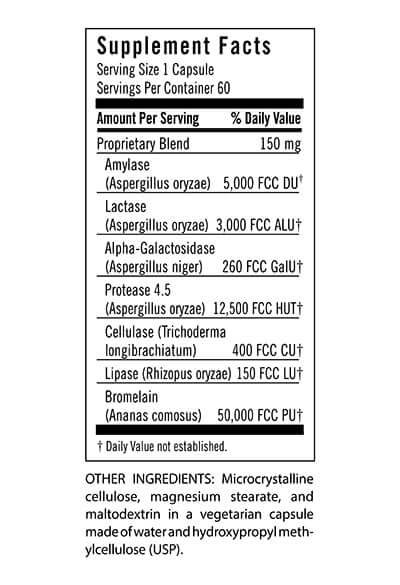 Supplement Facts

Serving Size 1 Capsule
Servings Per Container 60

| Amount Per Serving | % Daily Value |
|---|---|
| Proprietary Blend | 150 mg |
| Amylase (Aspergillus oryzae) | 5,000 FCC DU† |
| Lactase (Aspergillus oryzae) | 3,000 FCC ALU† |
| Alpha-Galactosidase (Aspergillus niger) | 260 FCC GalU† |
| Protease 4.5 (Aspergillus oryzae) | 12,500 FCC HUT† |
| Cellulase (Trichoderma longibrachiatum) | 400 FCC CU† |
| Lipase (Rhizopus oryzae) | 150 FCC LU† |
| Bromelain (Ananas comosus) | 50,000 FCC PU† |

† Daily Value not established.

OTHER INGREDIENTS: Microcrystalline cellulose, magnesium stearate, and maltodextrin in a vegetarian capsule made of water and hydroxypropyl methylcellulose (USP).